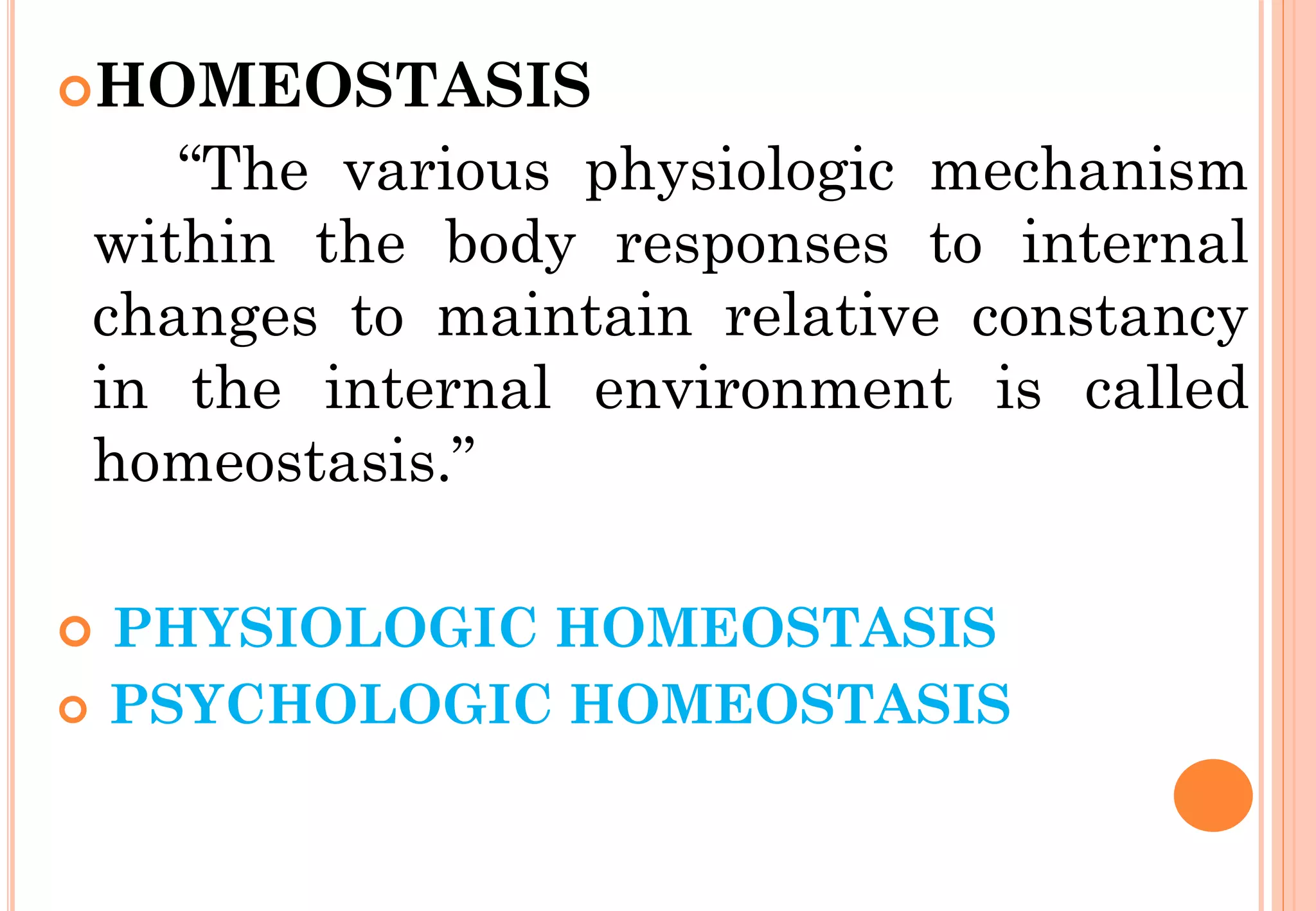 HOMEOSTASIS

“The various physiologic mechanism within the body responses to internal changes to maintain relative constancy in the internal environment is called homeostasis.”

PHYSIOLOGIC HOMEOSTASIS

PSYCHOLOGIC HOMEOSTASIS